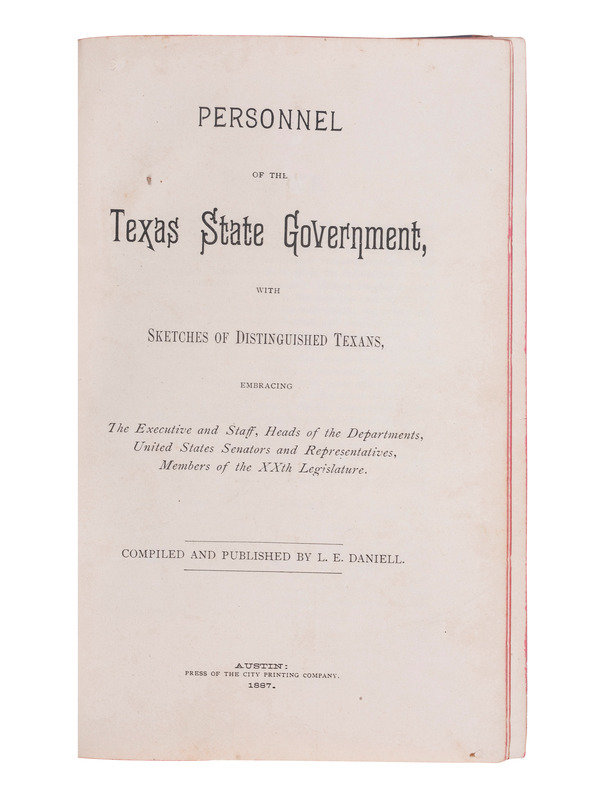 PERSONNEL

OF THE

Texas State Government,

WITH

SKETCHES OF DISTINGUISHED TEXANS,

EMBRACING

The Executive and Staff, Heads of the Departments, United States Senators and Representatives, Members of the XXth Legislature.

COMPILED AND PUBLISHED BY L. E. DANIELL.

AUSTIN:
PRESS OF THE CITY PRINTING COMPANY.
1887.